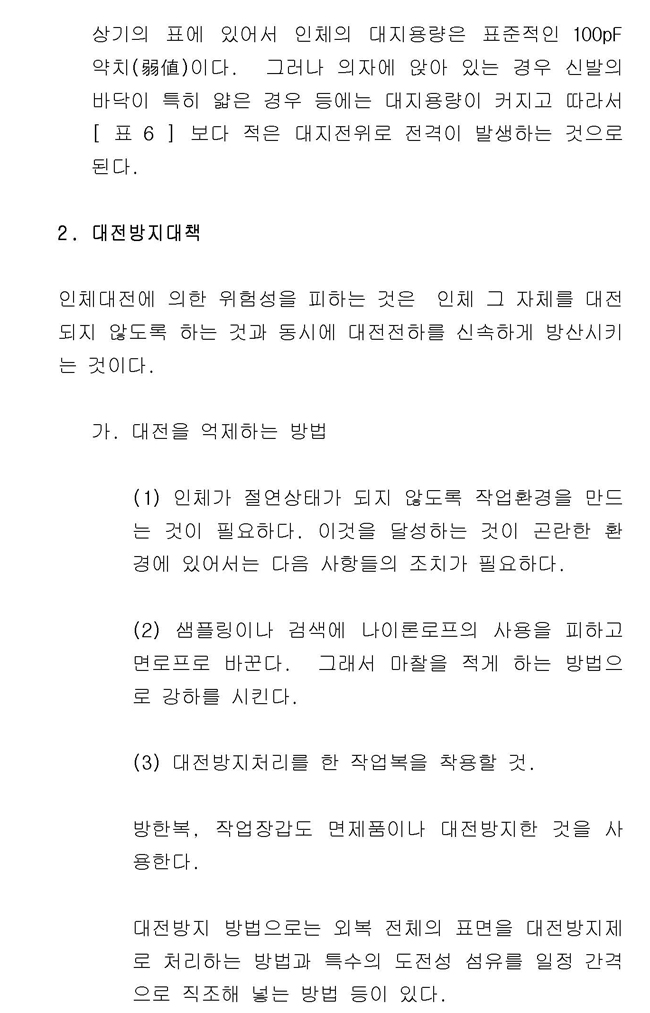 상기의 표에 있어서 인체의 대지용량은 표준적인 100pF 약치(弱値)이다. 그러나 의자에 앉아 있는 경우 신발의 바닥이 특히 얇은 경우 등에는 대지용량이 커지고 따라서 [ 표 6 ] 보다 적은 대지전위로 전격이 발생하는 것으로 된다.

2. 대전방지대책

인체대전에 의한 위험성을 피하는 것은 인체 그 자체를 대전되지 않도록 하는 것과 동시에 대전전하를 신속하게 방산시키는 것이다.

가. 대전을 억제하는 방법

(1) 인체가 절연상태가 되지 않도록 작업환경을 만드는 것이 필요하다. 이것을 달성하는 것이 곤란한 환경에 있어서는 다음 사항들의 조치가 필요하다.

(2) 샘플링이나 검색에 나이론로프의 사용을 피하고 면로프로 바꾼다. 그래서 마찰을 적게 하는 방법으로 강하를 시킨다.

(3) 대전방지처리를 한 작업복을 착용할 것.

방한복, 작업장갑도 면제품이나 대전방지한 것을 사용한다.

대전방지 방법으로는 외복 전체의 표면을 대전방지제로 처리하는 방법과 특수의 도전성 섬유를 일정 간격으로 직조해 넣는 방법 등이 있다.